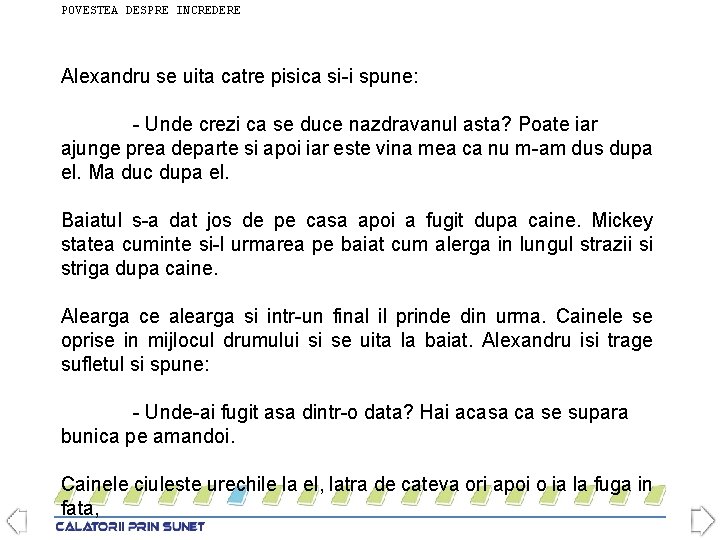 POVESTEA DESPRE INCREDERE

Alexandru se uita catre pisica si-i spune:

- Unde crezi ca se duce nazdravanul asta? Poate iar ajunge prea departe si apoi iar este vina mea ca nu m-am dus dupa el. Ma duc dupa el.

Baiatul s-a dat jos de pe casa apoi a fugit dupa caine. Mickey statea cuminte si-l urmarea pe baiat cum alerga in lungul strazii si striga dupa caine.

Alearga ce alearga si intr-un final il prinde din urma. Cainele se oprise in mijlocul drumului si se uita la baiat. Alexandru isi trage sufletul si spune:

- Unde-ai fugit asa dintr-o data? Hai acasa ca se supara bunica pe amandoi.

Cainele ciuleste urechile la el, latra de cateva ori apoi o ia la fuga in fata,

CALATORII PRIN SUNET